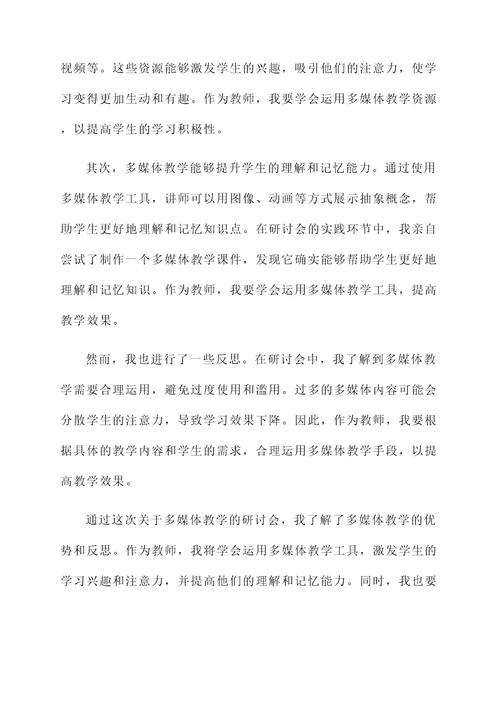 视频等。这些资源能够激发学生的兴趣，吸引他们的注意力，使学习变得更加生动和有趣。作为教师，我要学会运用多媒体教学资源，以提高学生的学习积极性。

其次，多媒体教学能够提升学生的理解和记忆能力。通过使用多媒体教学工具，讲师可以用图像、动画等方式展示抽象概念，帮助学生更好地理解和记忆知识点。在研讨会的实践环节中，我亲自尝试了制作一个多媒体教学课件，发现它确实能够帮助学生更好地理解和记忆知识。作为教师，我要学会运用多媒体教学工具，提高教学效果。

然而，我也进行了一些反思。在研讨会中，我了解到多媒体教学需要合理运用，避免过度使用和滥用。过多的多媒体内容可能会分散学生的注意力，导致学习效果下降。因此，作为教师，我要根据具体的教学内容和学生的需求，合理运用多媒体教学手段，以提高教学效果。

通过这次关于多媒体教学的研讨会，我了解了多媒体教学的优势和反思。作为教师，我将学会运用多媒体教学工具，激发学生的学习兴趣和注意力，并提高他们的理解和记忆能力。同时，我也要